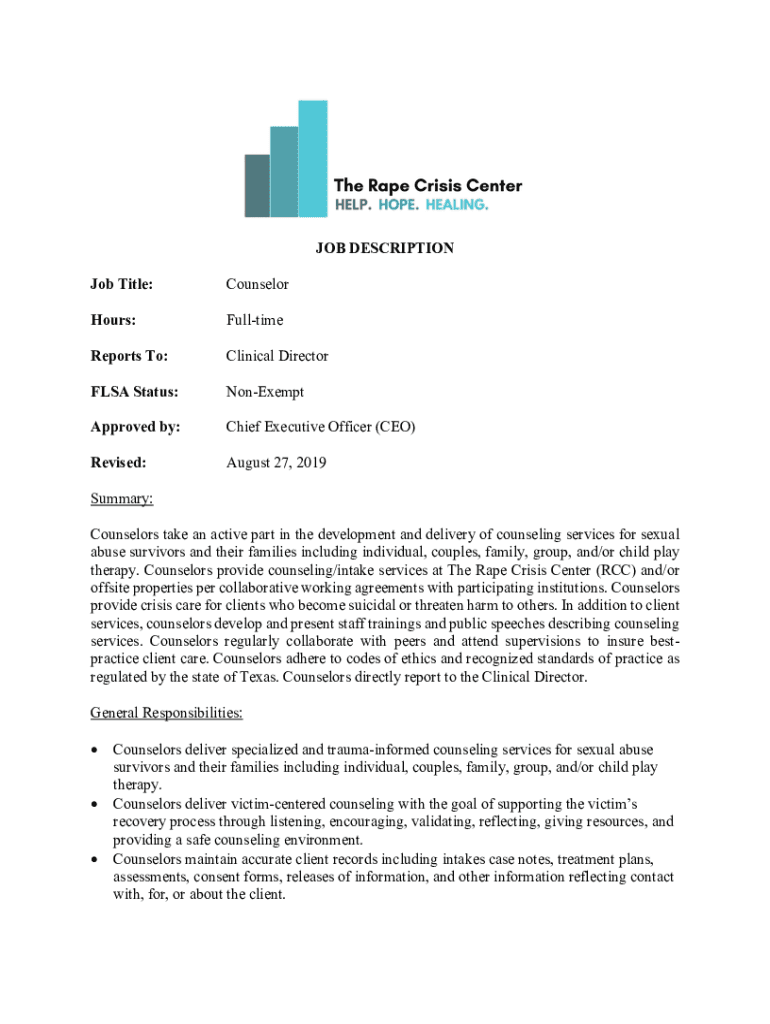 The Rape Crisis Center
HELP. HOPE. HEALING.

JOB DESCRIPTION

Job Title: Counselor

Hours: Full-time

Reports To: Clinical Director

FLSA Status: Non-Exempt

Approved by: Chief Executive Officer (CEO)

Revised: August 27, 2019

Summary:

Counselors take an active part in the development and delivery of counseling services for sexual abuse survivors and their families including individual, couples, family, group, and/or child play therapy. Counselors provide counseling/intake services at The Rape Crisis Center (RCC) and/or offsite properties per collaborative working agreements with participating institutions. Counselors provide crisis care for clients who become suicidal or threaten harm to others. In addition to client services, counselors develop and present staff trainings and public speeches describing counseling services. Counselors regularly collaborate with peers and attend supervisions to insure best-practice client care. Counselors adhere to codes of ethics and recognized standards of practice as regulated by the state of Texas. Counselors directly report to the Clinical Director.

General Responsibilities:

• Counselors deliver specialized and trauma-informed counseling services for sexual abuse survivors and their families including individual, couples, family, group, and/or child play therapy.
• Counselors deliver victim-centered counseling with the goal of supporting the victim's recovery process through listening, encouraging, validating, reflecting, giving resources, and providing a safe counseling environment.
• Counselors maintain accurate client records including intakes case notes, treatment plans, assessments, consent forms, releases of information, and other information reflecting contact with, for, or about the client.